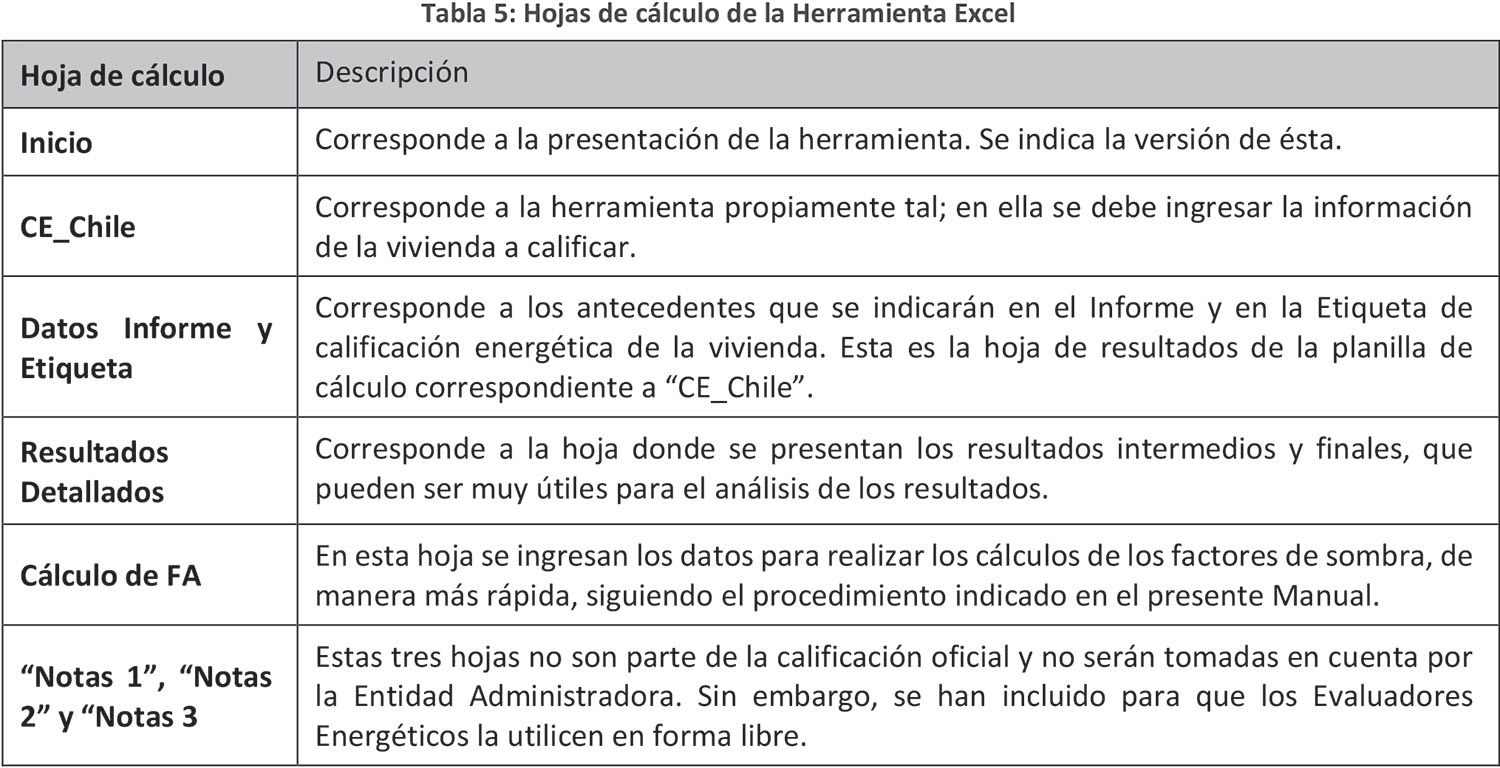 Tabla 5: Hojas de cálculo de la Herramienta Excel

| Hoja de cálculo | Descripción |
|---|---|
| Inicio | Corresponde a la presentación de la herramienta. Se indica la versión de ésta. |
| CE_Chile | Corresponde a la herramienta propiamente tal; en ella se debe ingresar la información de la vivienda a calificar. |
| Datos Informe y Etiqueta | Corresponde a los antecedentes que se indicarán en el Informe y en la Etiqueta de calificación energética de la vivienda. Esta es la hoja de resultados de la planilla de cálculo correspondiente a “CE_Chile”. |
| Resultados Detallados | Corresponde a la hoja donde se presentan los resultados intermedios y finales, que pueden ser muy útiles para el análisis de los resultados. |
| Cálculo de FA | En esta hoja se ingresan los datos para realizar los cálculos de los factores de sombra, de manera más rápida, siguiendo el procedimiento indicado en el presente Manual. |
| “Notas 1”, “Notas 2” y “Notas 3 | Estas tres hojas no son parte de la calificación oficial y no serán tomadas en cuenta por la Entidad Administradora. Sin embargo, se han incluido para que los Evaluadores Energéticos la utilicen en forma libre. |